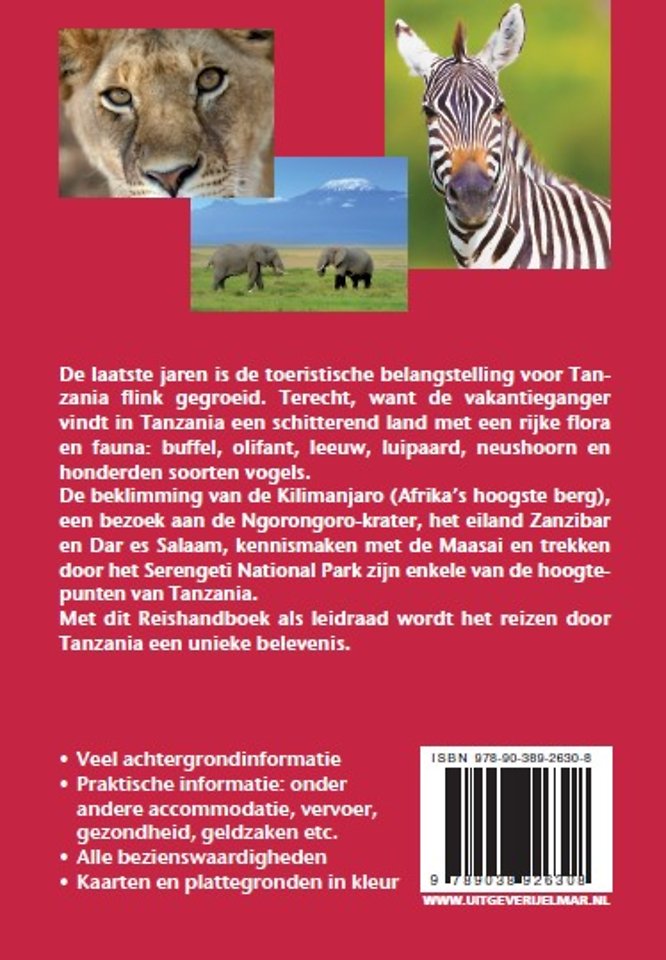 De laatste jaren is de toeristische belangstelling voor Tanzania flink gegroeid. Terecht, want de vakantieganger vindt in Tanzania een schitterend land met een rijke flora en fauna: buffel, olifant, leeuw, luipaard, neushoorn en honderden soorten vogels.

De beklimming van de Kilimanjaro (Afrika's hoogste berg), een bezoek aan de Ngorongoro-krater, het eiland Zanzibar en Dar es Salaam, kennismaken met de Maasai en trekken door het Serengeti National Park zijn enkele van de hoogtepunten van Tanzania.

Met dit Reishandboek als leidraad wordt het reizen door Tanzania een unieke belevenis.

• Veel achtergrondinformatie
• Praktische informatie: onder andere accommodatie, vervoer, gezondheid, geldzaken etc.
• Alle bezienswaardigheden
• Kaarten en plattegronden in kleur

ISBN 978-90-389-2630-8

9 789038 926308

WWW.UITGEVERIJELMAR.NL